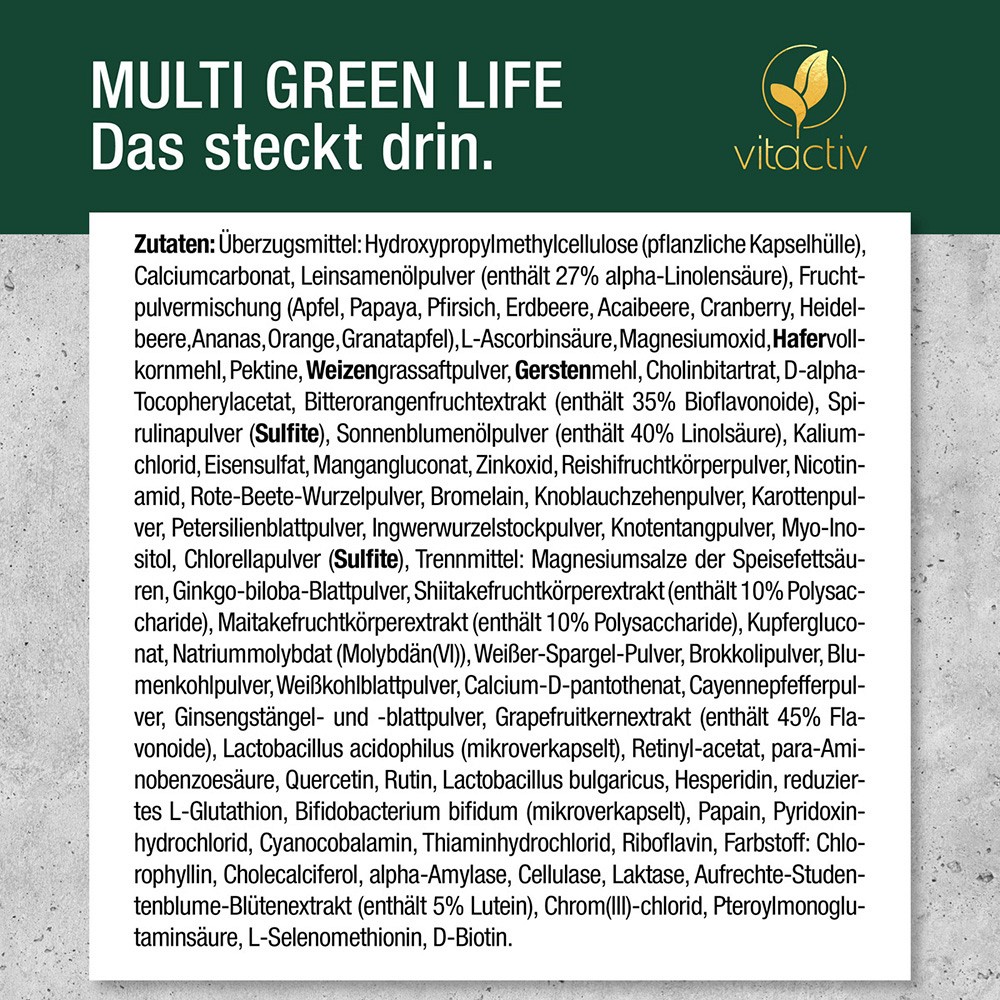 MULTI GREEN LIFE
Das steckt drin.

vitactiv

Zutaten: Überzugsmittel: Hydroxypropylmethylcellulose (pflanzliche Kapselhülle), Calciumcarbonat, Leinsamenölpulver (enthält 27% alpha-Linolensäure), Fruchtpulvermischung (Apfel, Papaya, Pfirsich, Erdbeere, Acaibeere, Cranberry, Heidelbeere, Ananas, Orange, Granatapfel), L-Ascorbinsäure, Magnesiumoxid, Hafervollkornmehl, Pektine, Weizengrassaftpulver, Gerstenmehl, Cholinbitartrat, D-alpha-Tocopherylacetat, Bitterorangenfruchtextrakt (enthält 35% Bioflavonoide), Spirulinapulver (Sulfite), Sonnenblumenölpulver (enthält 40% Linolsäure), Kaliumchlorid, Eisensulfat, Mangangluconat, Zinkoxid, Reishifruchtkörperpulver, Nicotinamid, Rote-Beete-Wurzelpulver, Bromelain, Knoblauchzehenpulver, Karottenpulver, Petersilienblattpulver, Ingwerwurzelstockpulver, Knotentangpulver, Myo-Inositol, Chlorellapulver (Sulfite), Trennmittel: Magnesiumsalze der Speisefettsäuren, Ginkgo-biloba-Blattpulver, Shiitakefruchtkörperextrakt (enthält 10% Polysaccharide), Maitakefruchtkörperextrakt (enthält 10% Polysaccharide), Kupfergluconat, Natriummolybdat (Molybdän(VI)), Weißer-Spargel-Pulver, Brokkolipulver, Blumenkohlpulver, Weißkohlblattpulver, Calcium-D-pantothenat, Cayennepfefferpulver, Ginsengstängel- und -blattpulver, Grapefruitkernextrakt (enthält 45% Flavonoide), Lactobacillus acidophilus (mikroverkapselt), Retinyl-acetat, para-Aminobenzoesäure, Quercetin, Rutin, Lactobacillus bulgaricus, Hesperidin, reduziertes L-Glutathion, Bifidobacterium bifidum (mikroverkapselt), Papain, Pyridoxinhydrochlorid, Cyanocobalamin, Thiaminhydrochlorid, Riboflavin, Farbstoff: Chlorophyllin, Cholecalciferol, alpha-Amylase, Cellulase, Laktase, Aufrechte-Studentenblume-Blütenextrakt (enthält 5% Lutein), Chrom(III)-chlorid, Pteroylmonoglutaminsäure, L-Selenomethionin, D-Biotin.